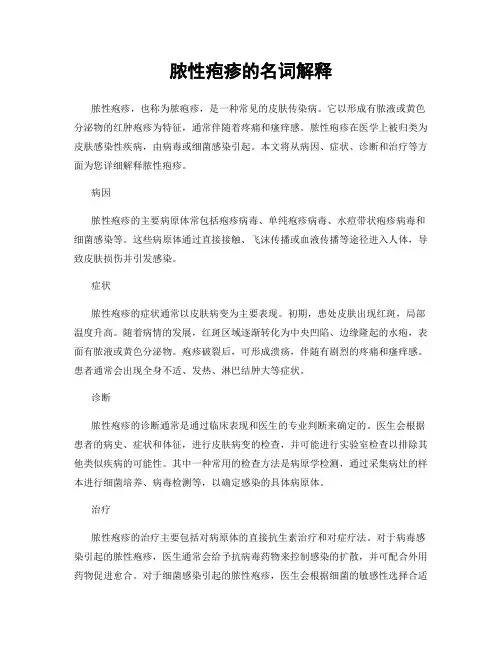 脓性疱疹的名词解释

脓性疱疹，也称为脓疱疹，是一种常见的皮肤传染病。它以形成有脓液或黄色分泌物的红肿疱疹为特征，通常伴随着疼痛和瘙痒感。脓性疱疹在医学上被归类为皮肤感染性疾病，由病毒或细菌感染引起。本文将从病因、症状、诊断和治疗等方面为您详细解释脓性疱疹。

病因

脓性疱疹的主要病原体常包括疱疹病毒、单纯疱疹病毒、水痘带状疱疹病毒和细菌感染等。这些病原体通过直接接触、飞沫传播或血液传播等途径进入人体，导致皮肤损伤并引发感染。

症状

脓性疱疹的症状通常以皮肤病变为主要表现。初期，患处皮肤出现红斑，局部温度升高。随着病情的发展，红斑区域逐渐转化为中央凹陷、边缘隆起的水疱，表面有脓液或黄色分泌物。疱疹破裂后，可形成溃疡，伴随有剧烈的疼痛和瘙痒感。患者通常会出现全身不适、发热、淋巴结肿大等症状。

诊断

脓性疱疹的诊断通常是通过临床表现和医生的专业判断来确定的。医生会根据患者的病史、症状和体征，进行皮肤病变的检查，并可能进行实验室检查以排除其他类似疾病的可能性。其中一种常用的检查方法是病原学检测，通过采集病灶的样本进行细菌培养、病毒检测等，以确定感染的具体病原体。

治疗

脓性疱疹的治疗主要包括对病原体的直接抗生素治疗和对症疗法。对于病毒感染引起的脓性疱疹，医生通常会给予抗病毒药物来控制感染的扩散，并可配合外用药物促进愈合。对于细菌感染引起的脓性疱疹，医生会根据细菌的敏感性选择合适